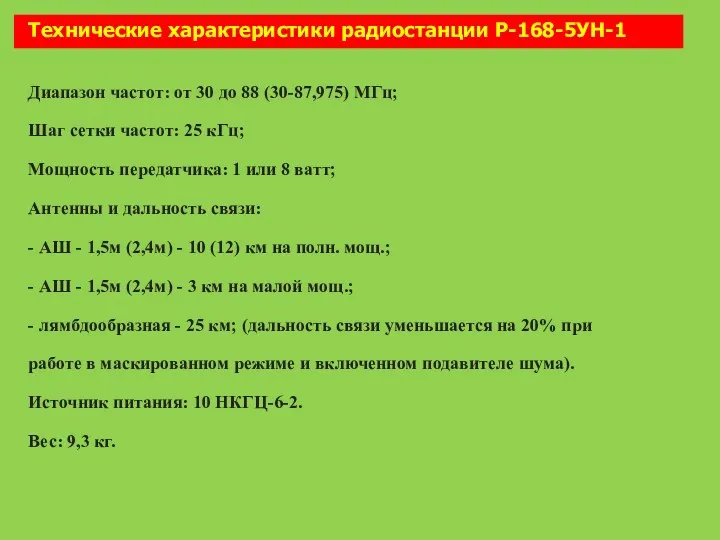 Технические характеристики радиостанции Р-168-5УН-1

Диапазон частот: от 30 до 88 (30-87,975) МГц;

Шаг сетки частот: 25 кГц;

Мощность передатчика: 1 или 8 ватт;

Антенны и дальность связи:

- АШ - 1,5м (2,4м) - 10 (12) км на полн. мощ.;

- АШ - 1,5м (2,4м) - 3 км на малой мощ.;

- лямбдообразная - 25 км; (дальность связи уменьшается на 20% при работе в маскированном режиме и включенном подавителе шума).

Источник питания: 10 НКГЦ-6-2.

Вес: 9,3 кг.